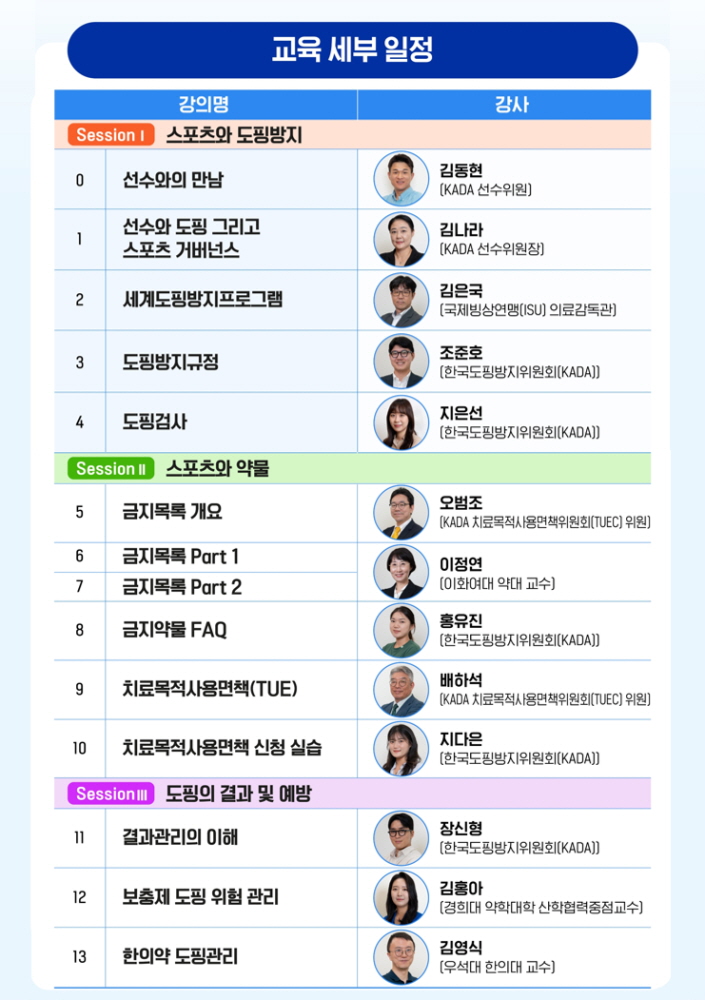 교육 세부 일정

| 강의명 |  | 강사 |
|---|---|---|
| Session I 스포츠와 도핑방지 |  |  |
| 0 | 선수와의 만남 | 김동현 (KADA 선수위원) |
| 1 | 선수와 도핑 그리고 스포츠 거버넌스 | 김나라 (KADA 선수위원장) |
| 2 | 세계도핑방지프로그램 | 김은국 (국제빙상연맹(ISU) 의료감독관) |
| 3 | 도핑방지규정 | 조준호 (한국도핑방지위원회(KADA)) |
| 4 | 도핑검사 | 지은선 (한국도핑방지위원회(KADA)) |
| Session II 스포츠와 약물 |  |  |
| 5 | 금지목록 개요 | 오범조 (KADA 치료목적사용면책위원회(TUEC) 위원) |
| 6 | 금지목록 Part 1 | 이정연 (이화여대 약대 교수) |
| 7 | 금지목록 Part 2 |  |
| 8 | 금지약물 FAQ | 홍유진 (한국도핑방지위원회(KADA)) |
| 9 | 치료목적사용면책(TUE) | 배하석 (KADA 치료목적사용면책위원회(TUEC) 위원) |
| 10 | 치료목적사용면책 신청 실습 | 지다은 (한국도핑방지위원회(KADA)) |
| Session III 도핑의 결과 및 예방 |  |  |
| 11 | 결과관리의 이해 | 장신형 (한국도핑방지위원회(KADA)) |
| 12 | 보충제 도핑 위험 관리 | 김홍아 (경희대 약학대학 산학협력중점교수) |
| 13 | 한의약 도핑관리 | 김영식 (우석대 한의대 교수) |